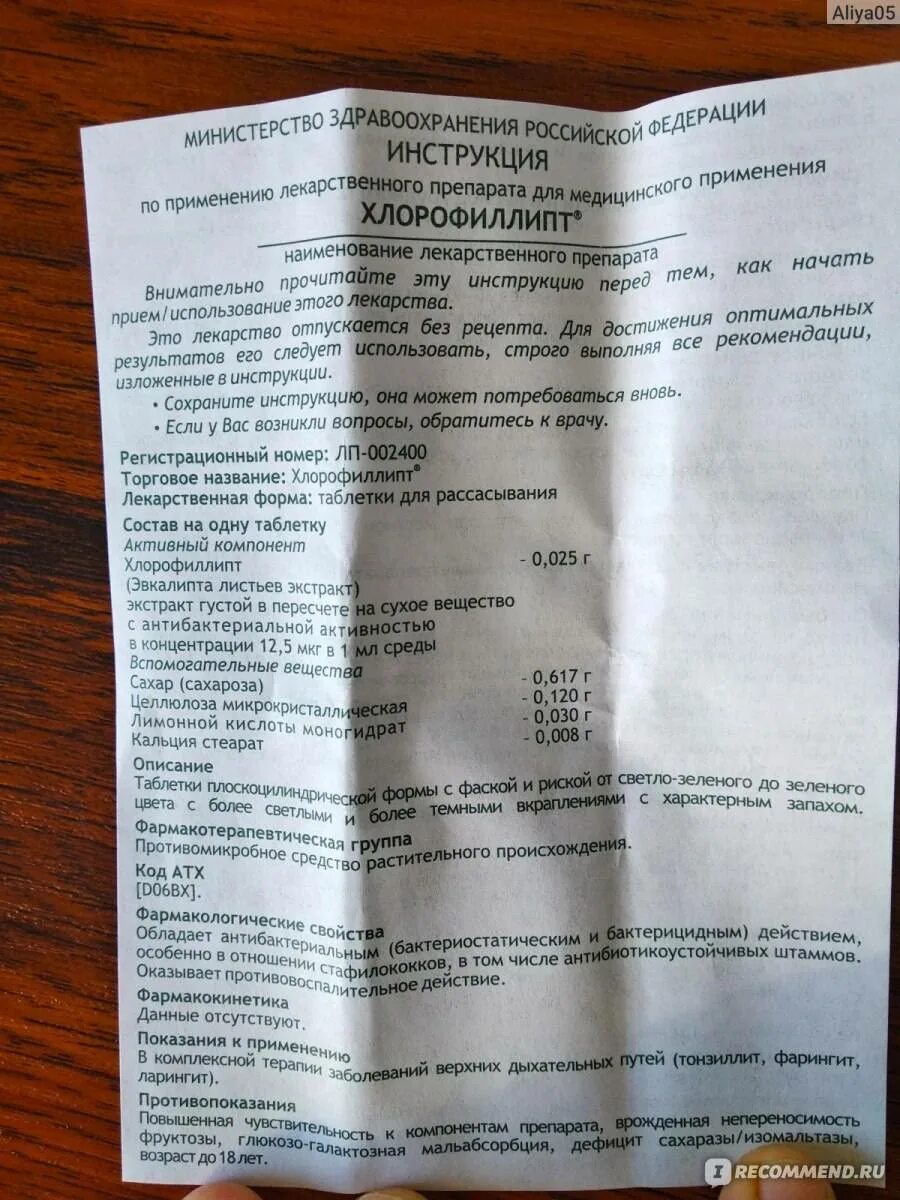 Aliya05

МИНИСТЕРСТВО ЗДРАВООХРАНЕНИЯ РОССИЙСКОЙ ФЕДЕРАЦИИ
ИНСТРУКЦИЯ
по применению лекарственного препарата для медицинского применения
ХЛОРОФИЛЛИПТ®
наименование лекарственного препарата

Внимательно прочитайте эту инструкцию перед тем, как начать прием/использование этого лекарства.

Это лекарство отпускается без рецепта. Для достижения оптимальных результатов его следует использовать, строго выполняя все рекомендации, изложенные в инструкции.

• Сохраните инструкцию, она может потребоваться вновь.
• Если у Вас возникли вопросы, обратитесь к врачу.

Регистрационный номер: ЛП-002400
Торговое название: Хлорофиллипт®
Лекарственная форма: таблетки для рассасывания

Состав на одну таблетку
Активный компонент
Хлорофиллипт - 0,025 г
(Эвкалипта листьев экстракт)
экстракт густой в пересчете на сухое вещество с антибактериальной активностью в концентрации 12,5 мкг в 1 мл среды
Вспомогательные вещества
Сахар (сахароза) - 0,617 г
Целлюлоза микрокристаллическая - 0,120 г
Лимонной кислоты моногидрат - 0,030 г
Кальция стеарат - 0,008 г

Описание
Таблетки плоскоцилиндрической формы с фаской и риской от светло-зеленого до зеленого цвета с более светлыми и более темными вкраплениями с характерным запахом.

Фармакотерапевтическая группа
Противомикробное средство растительного происхождения.

Код АТХ
[D06BX].

Фармакологические свойства
Обладает антибактериальным (бактериостатическим и бактерицидным) действием, особенно в отношении стафилококков, в том числе антибиотикоустойчивых штаммов. Оказывает противовоспалительное действие.

Фармакокинетика
Данные отсутствуют.

Показания к применению
В комплексной терапии заболеваний верхних дыхательных путей (тонзиллит, фарингит, ларингит).

Противопоказания
Повышенная чувствительность к компонентам препарата, врожденная непереносимость фруктозы, глюкозо-галактозная мальабсорбция, дефицит сахаразы/изомальтазы, возраст до 18 лет.

RECOMMEND.RU